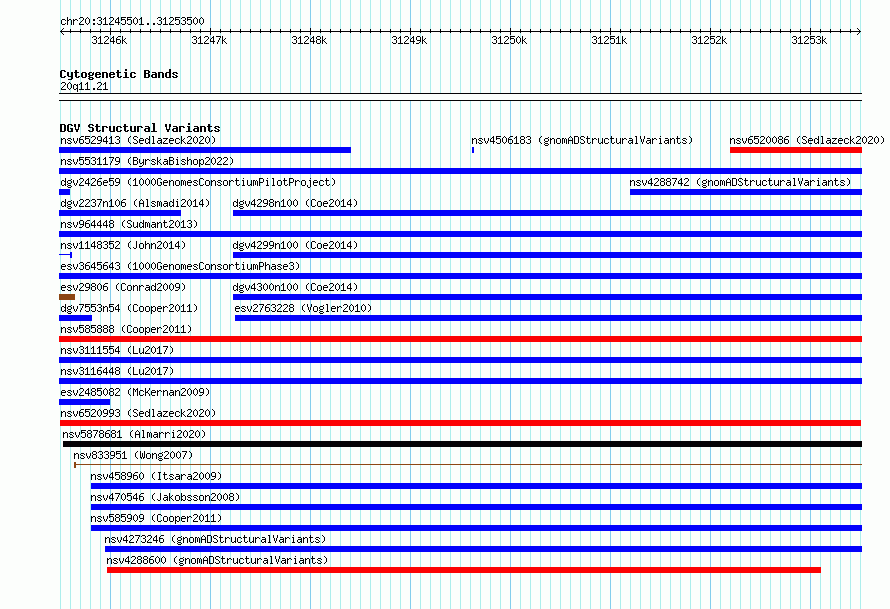 chr20:31245501..31253500

31246k 31247k 31248k 31249k 31250k 31251k 31252k 31253k

Cytogenetic Bands
20q11.21

DGV Structural Variants
nsv6529413 (Sedlazeck2020)
nsv4506183 (gnomADStructuralVariants)
nsv6520086 (Sedlazeck2020)
nsv5531179 (ByrskaBishop2022)
dgv2426e59 (1000GenomesConsortiumPilotProject)
nsv4288742 (gnomADStructuralVariants)
dgv2237n106 (Alsmadi2014)
dgv4298n100 (Coe2014)
nsv964448 (Sudmant2013)
nsv1148352 (John2014)
dgv4299n100 (Coe2014)
esv3645643 (1000GenomesConsortiumPhase3)
esv29806 (Conrad2009)
dgv4300n100 (Coe2014)
dgv7553n54 (Cooper2011)
esv2763228 (Vogler2010)
nsv585888 (Cooper2011)
nsv3111554 (Lu2017)
nsv3116448 (Lu2017)
esv2485082 (McKernan2009)
nsv6520993 (Sedlazeck2020)
nsv5878681 (Almarri2020)
nsv833951 (Wong2007)
nsv458960 (Itsara2009)
nsv470546 (Jakobsson2008)
nsv585909 (Cooper2011)
nsv4273246 (gnomADStructuralVariants)
nsv4288600 (gnomADStructuralVariants)